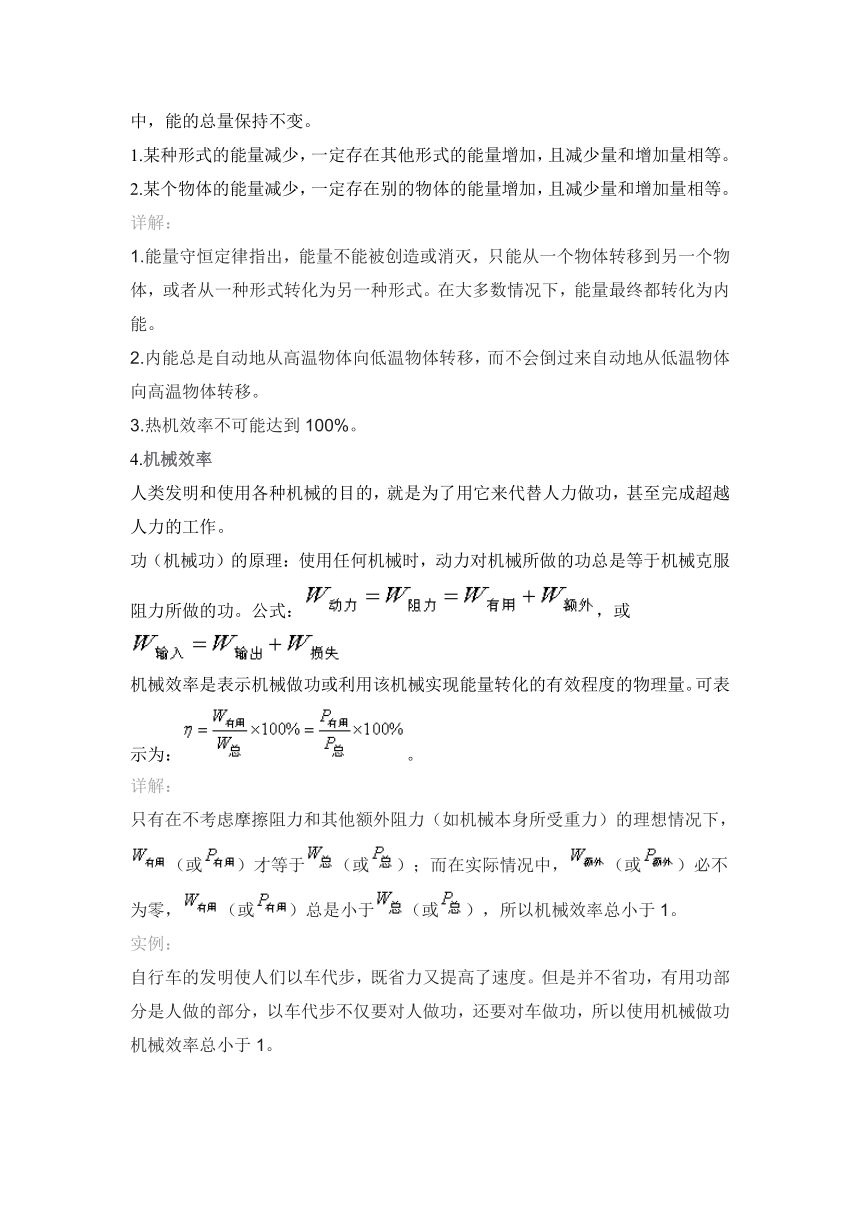 中，能的总量保持不变。

1.某种形式的能量减少，一定存在其他形式的能量增加，且减少量和增加量相等。

2.某个物体的能量减少，一定存在别的物体的能量增加，且减少量和增加量相等。

详解：

1.能量守恒定律指出，能量不能被创造或消灭，只能从一个物体转移到另一个物体，或者从一种形式转化为另一种形式。在大多数情况下，能量最终都转化为内能。

2.内能总是自动地从高温物体向低温物体转移，而不会倒过来自动地从低温物体向高温物体转移。

3.热机效率不可能达到 100%。

4.机械效率

人类发明和使用各种机械的目的，就是为了用它来代替人力做功，甚至完成超越人力的工作。

功（机械功）的原理：使用任何机械时，动力对机械所做的功总是等于机械克服阻力所做的功。公式：$W_{动力}=W_{阻力}=W_{有用}+W_{额外}$，或 $W_{输入}=W_{输出}+W_{损失}$

机械效率是表示机械做功或利用该机械实现能量转化的有效程度的物理量。可表示为：$\eta=\frac{W_{有用}}{W_{总}}\times100\%=\frac{P_{有用}}{P_{总}}\times100\%$。

详解：

只有在不考虑摩擦阻力和其他额外阻力（如机械本身所受重力）的理想情况下，$W_{有用}$（或$P_{有用}$）才等于$W_{总}$（或$P_{总}$）；而在实际情况中，$W_{额外}$（或$P_{额外}$）必不为零，$W_{有用}$（或$P_{有用}$）总是小于$W_{总}$（或$P_{总}$），所以机械效率总小于 1。

实例：

自行车的发明使人们以车代步，既省力又提高了速度。但是并不省功，有用功部分是人做的部分，以车代步不仅要对人做功，还要对车做功，所以使用机械做功机械效率总小于 1。